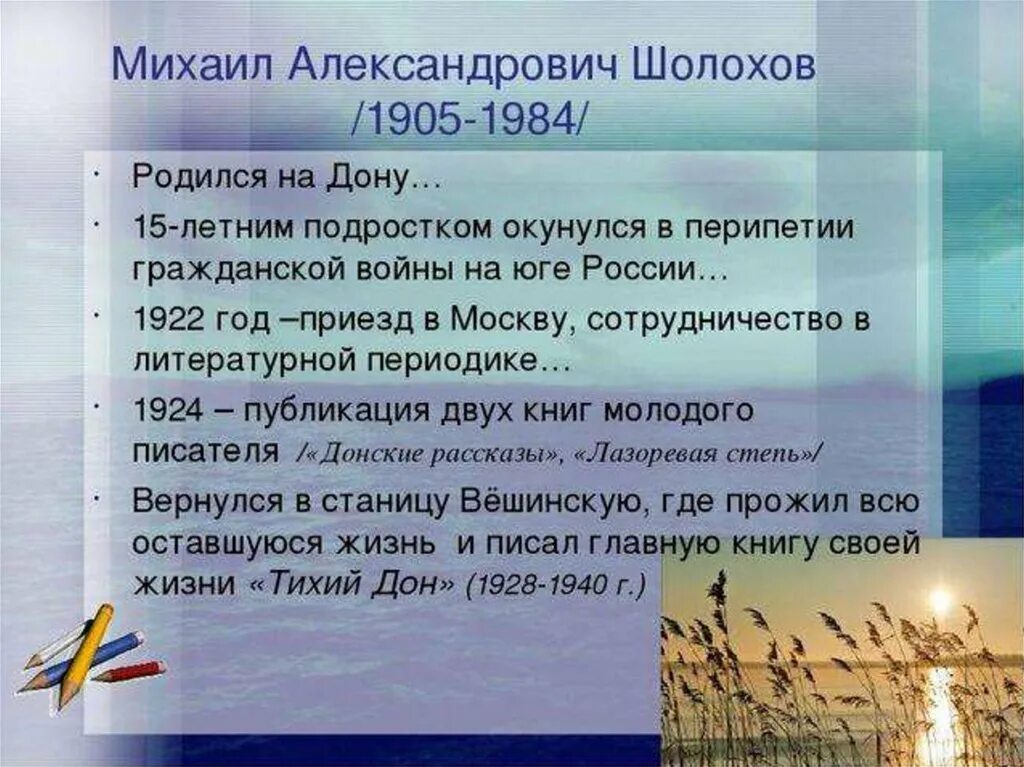 Михаил Александрович Шолохов /1905-1984/

· Родился на Дону…

· 15-летним подростком окунулся в перипетии гражданской войны на юге России…

· 1922 год –приезд в Москву, сотрудничество в литературной периодике…

· 1924 – публикация двух книг молодого писателя /«Донские рассказы», «Лазоревая степь»/

· Вернулся в станицу Вёшинскую, где прожил всю оставшуюся жизнь и писал главную книгу своей жизни «Тихий Дон» (1928-1940 г.)